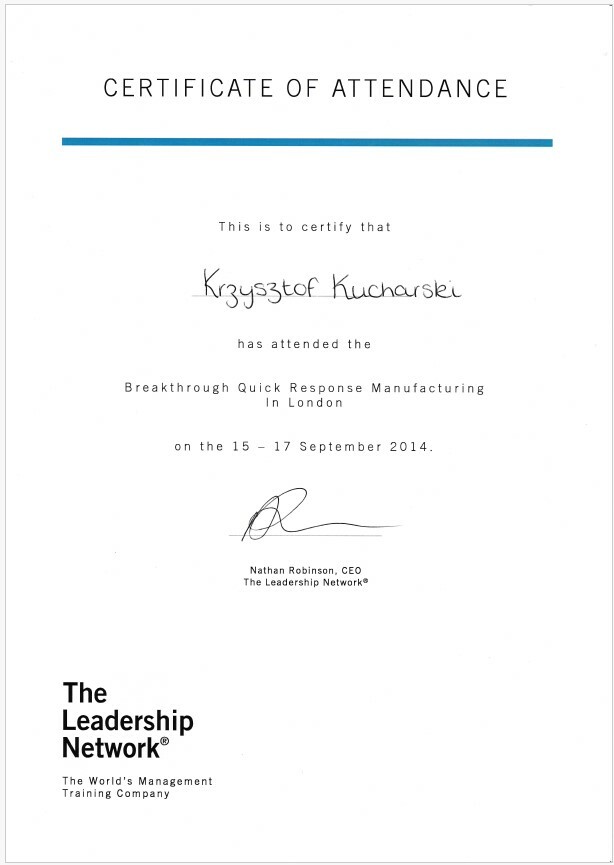 CERTIFICATE OF ATTENDANCE

This is to certify that

Krzysztof Kucharski

has attended the

Breakthrough Quick Response Manufacturing
In London

on the 15 – 17 September 2014.

Nathan Robinson, CEO
The Leadership Network®

The Leadership Network®

The World's Management Training Company